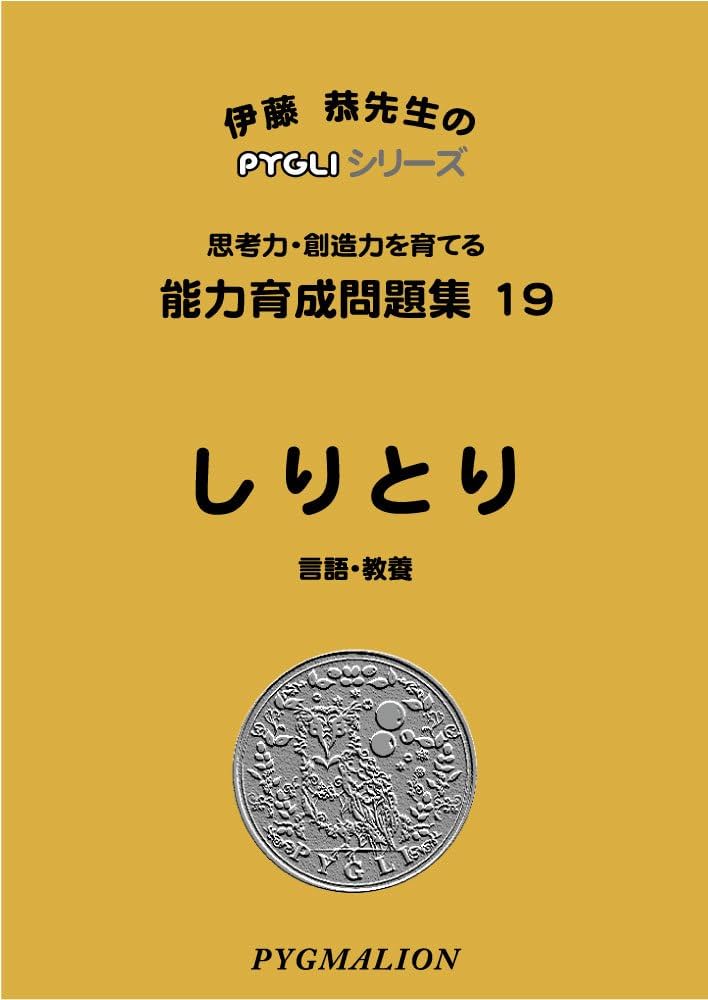 伊藤 恭先生の
PYGLI シリーズ

思考力・創造力を育てる
能力育成問題集 19

しりとり

言語・教養

PYGLI

PYGMALION